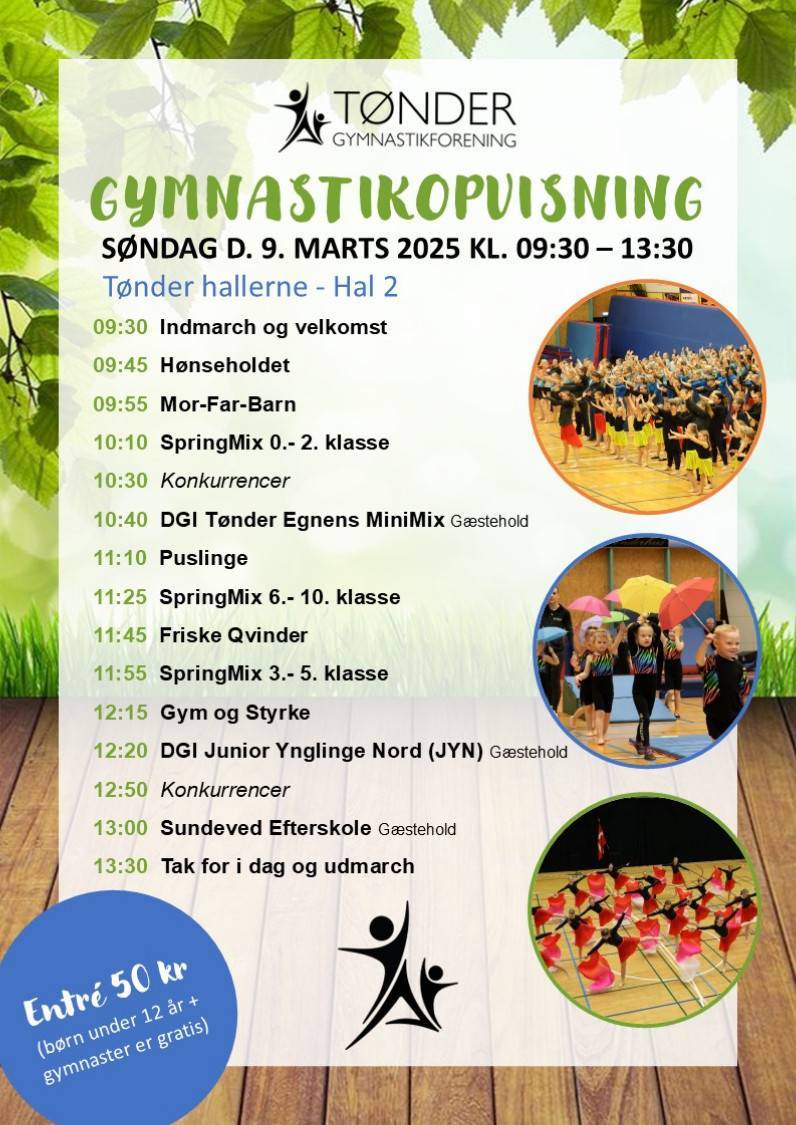 TØNDER
GYMNASTIKFORENING

GYMNASTIKOPVISNING

SØNDAG D. 9. MARTS 2025 KL. 09:30 – 13:30

Tønder hallerne - Hal 2

09:30 Indmarch og velkomst
09:45 Hønseholdet
09:55 Mor-Far-Barn
10:10 SpringMix 0.- 2. klasse
10:30 Konkurrencer
10:40 DGI Tønder Egnens MiniMix Gæstehold
11:10 Puslinge
11:25 SpringMix 6.- 10. klasse
11:45 Friske Qvinder
11:55 SpringMix 3.- 5. klasse
12:15 Gym og Styrke
12:20 DGI Junior Ynglinge Nord (JYN) Gæstehold
12:50 Konkurrencer
13:00 Sundeved Efterskole Gæstehold
13:30 Tak for i dag og udmarch

Entré 50 kr
(børn under 12 år + gymnaster er gratis)